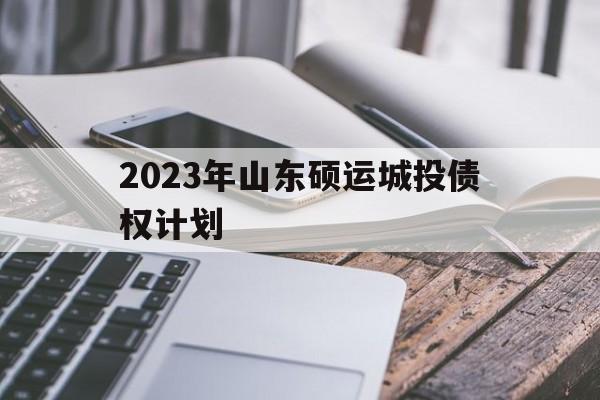 2023年山东硕运城投债权计划